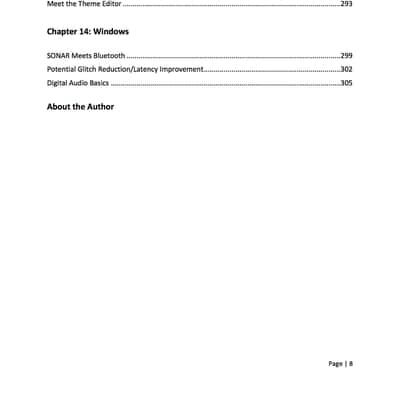 Meet the Theme Editor 293

Chapter 14: Windows

SONAR Meets Bluetooth 299

Potential Glitch Reduction/Latency Improvement 302

Digital Audio Basics 305

About the Author

Page | 8